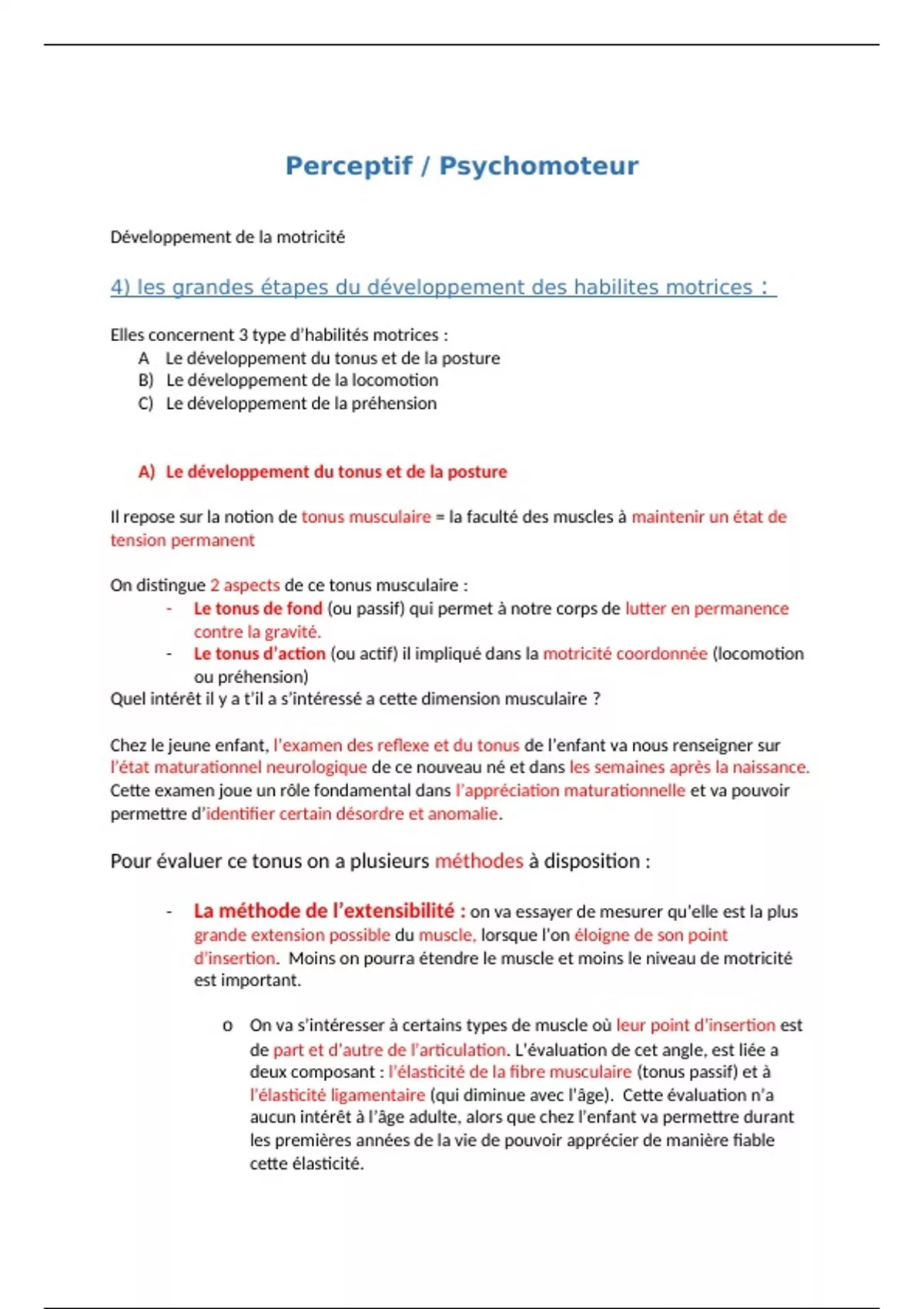 Perceptif / Psychomoteur

Développement de la motricité

4) les grandes étapes du développement des habilites motrices :

Elles concernent 3 type d'habilités motrices :
A Le développement du tonus et de la posture
B) Le développement de la locomotion
C) Le développement de la préhension

A) Le développement du tonus et de la posture

Il repose sur la notion de tonus musculaire = la faculté des muscles à maintenir un état de tension permanent

On distingue 2 aspects de ce tonus musculaire :
- Le tonus de fond (ou passif) qui permet à notre corps de lutter en permanence contre la gravité.
- Le tonus d'action (ou actif) il impliqué dans la motricité coordonnée (locomotion ou préhension)
Quel intérêt il y a t'il a s'intéressé a cette dimension musculaire ?

Chez le jeune enfant, l'examen des reflexe et du tonus de l'enfant va nous renseigner sur l'état maturationnel neurologique de ce nouveau né et dans les semaines après la naissance. Cette examen joue un rôle fondamental dans l'appréciation maturationnelle et va pouvoir permettre d'identifier certain désordre et anomalie.

Pour évaluer ce tonus on a plusieurs méthodes à disposition :

- La méthode de l'extensibilité : on va essayer de mesurer qu'elle est la plus grande extension possible du muscle, lorsque l'on éloigne de son point d'insertion. Moins on pourra étendre le muscle et moins le niveau de motricité est important.

o On va s'intéresser à certains types de muscle où leur point d'insertion est de part et d'autre de l'articulation. L'évaluation de cet angle, est liée a deux composant : l'élasticité de la fibre musculaire (tonus passif) et à l'élasticité ligamentaire (qui diminue avec l'âge). Cette évaluation n'a aucun intérêt à l'âge adulte, alors que chez l'enfant va permettre durant les premières années de la vie de pouvoir apprécier de manière fiable cette élasticité.